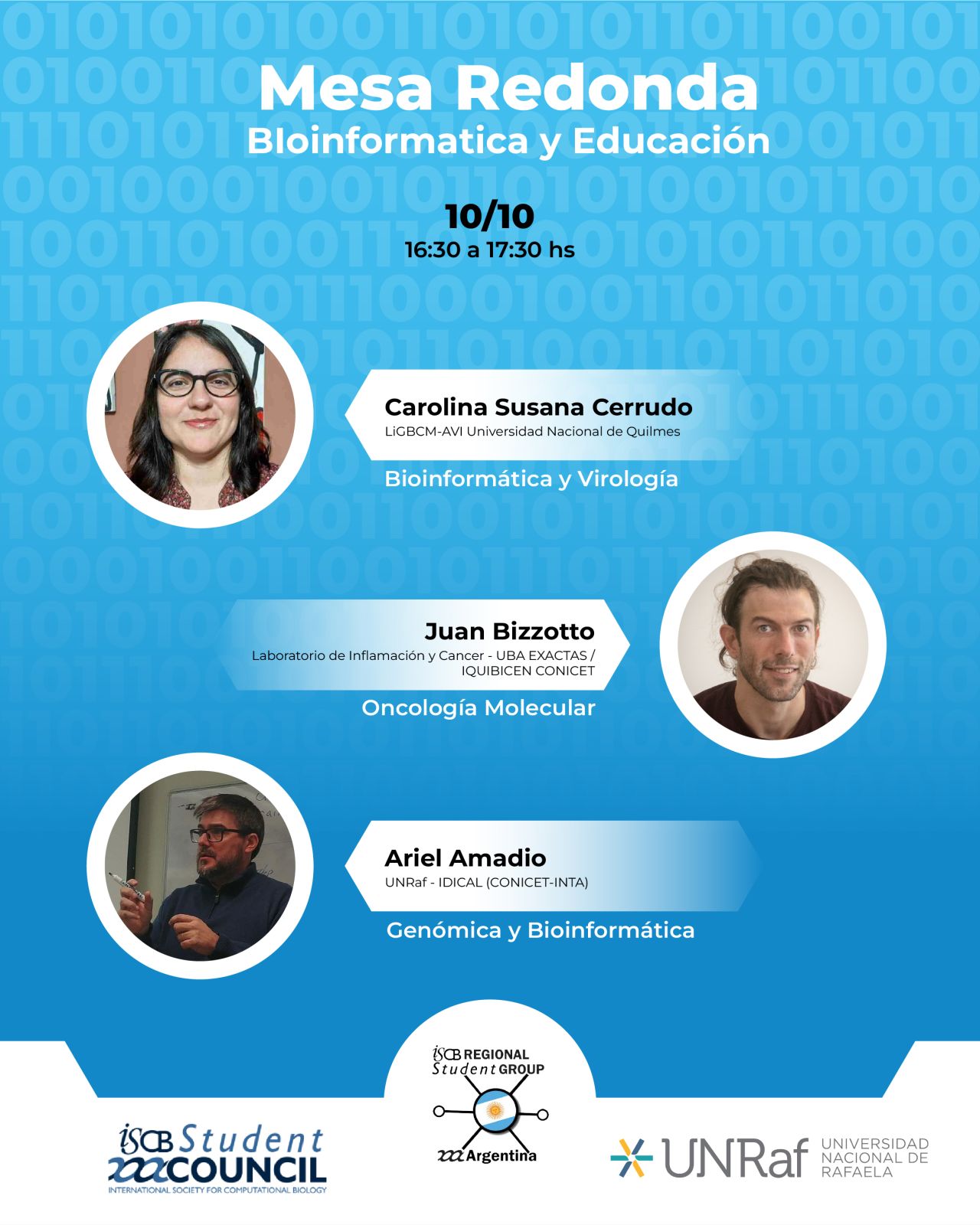 Mesa Redonda
BIoinformatica y Educación

10/10
16:30 a 17:30 hs

Carolina Susana Cerrudo
LiGBCM-AVI Universidad Nacional de Quilmes

Bioinformática y Virología

Juan Bizzotto
Laboratorio de Inflamación y Cancer - UBA EXACTAS / IQUIBICEN CONICET

Oncología Molecular

Ariel Amadio
UNRaf - IDICAL (CONICET-INTA)

Genómica y Bioinformática

iSCB Student COUNCIL
INTERNATIONAL SOCIETY FOR COMPUTATIONAL BIOLOGY

iSCB REGIONAL Student GROUP
Argentina

UNRaf UNIVERSIDAD NACIONAL DE RAFAELA